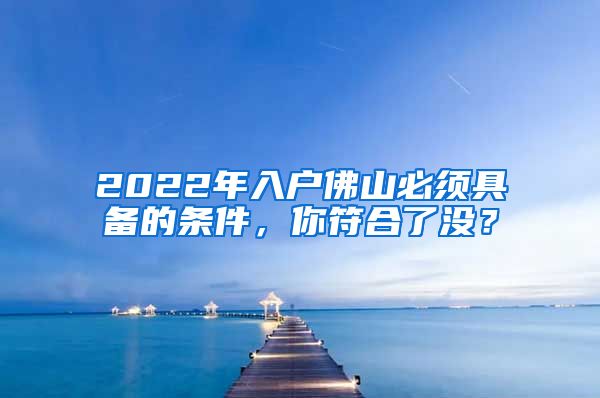 2022年入户佛山必须具备的条件，你符合了没？